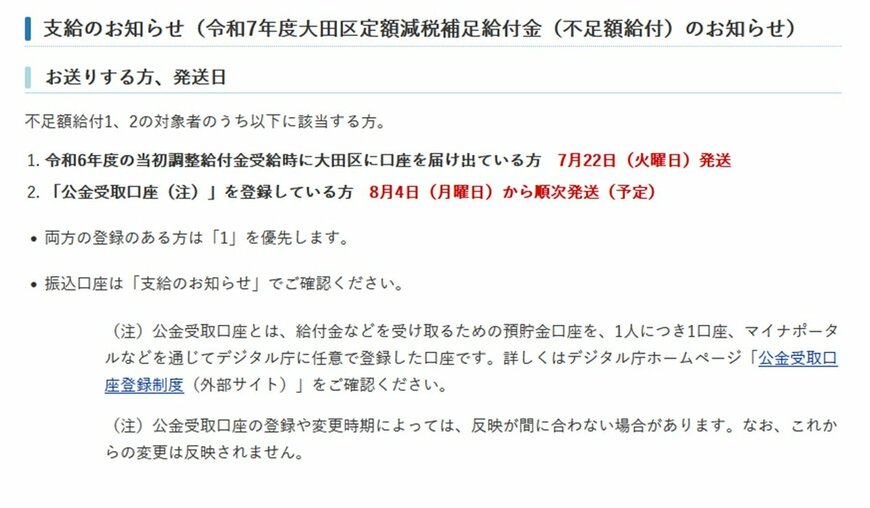 支給のお知らせ（令和7年度大田区定額減税補足給付金（不足額給付）のお知らせ）

お送りする方、発送日

不足額給付1、2の対象者のうち以下に該当する方。

1. 令和6年度の当初調整給付金受給時に大田区に口座を届け出ている方　7月22日（火曜日）発送
2. 「公金受取口座（注）」を登録している方　8月4日（月曜日）から順次発送（予定）

• 両方の登録のある方は「1」を優先します。

• 振込口座は「支給のお知らせ」でご確認ください。

（注）公金受取口座とは、給付金などを受け取るための預貯金口座を、1人につき1口座、マイナポータルなどを通じてデジタル庁に任意で登録した口座です。詳しくはデジタル庁ホームページ「公金受取口座登録制度（外部サイト）」をご確認ください。

（注）公金受取口座の登録や変更時期によっては、反映が間に合わない場合があります。なお、これからの変更は反映されません。